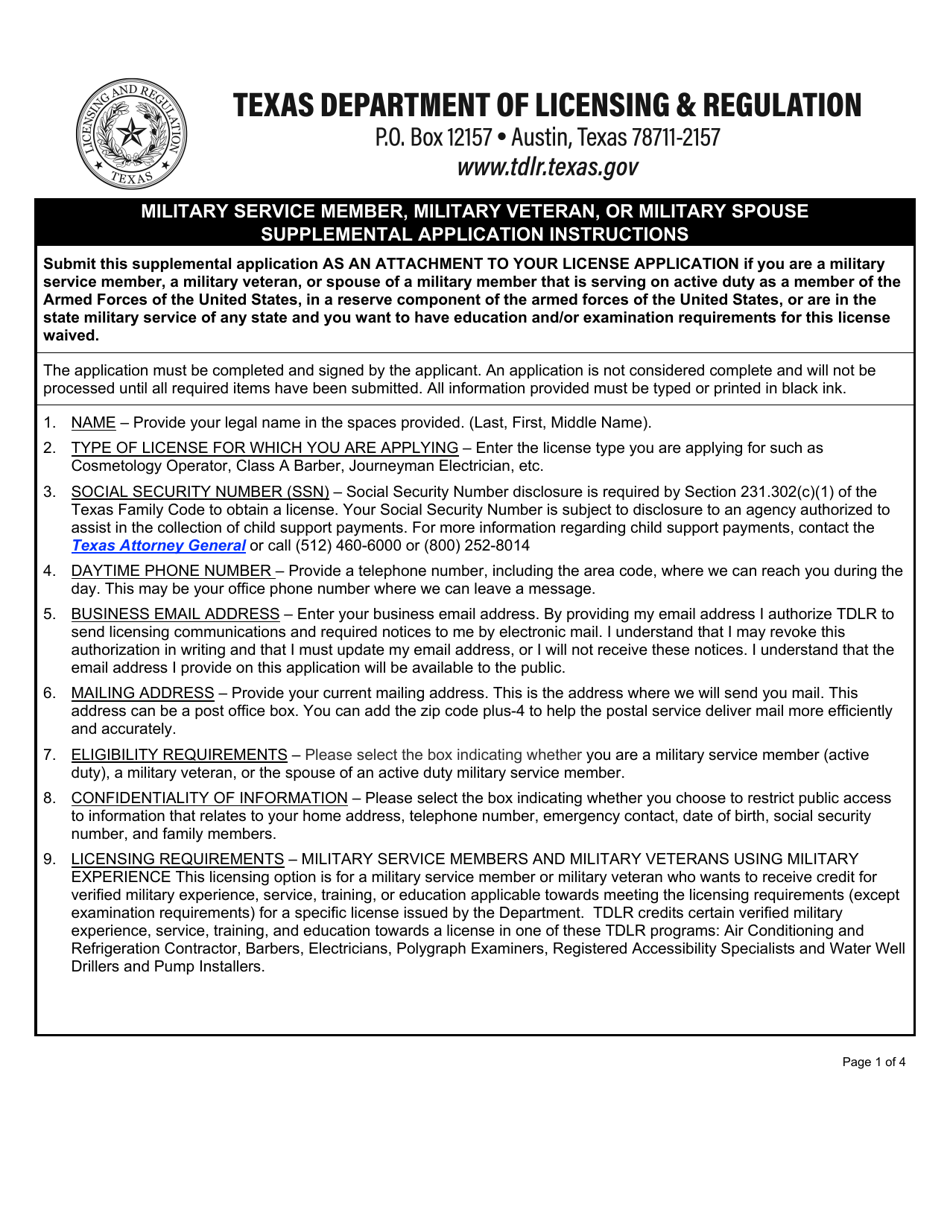 LICENSING AND REGULATION
TEXAS

TEXAS DEPARTMENT OF LICENSING & REGULATION
P.O. Box 12157 • Austin, Texas 78711-2157
www.tdlr.texas.gov

MILITARY SERVICE MEMBER, MILITARY VETERAN, OR MILITARY SPOUSE SUPPLEMENTAL APPLICATION INSTRUCTIONS

Submit this supplemental application AS AN ATTACHMENT TO YOUR LICENSE APPLICATION if you are a military service member, a military veteran, or spouse of a military member that is serving on active duty as a member of the Armed Forces of the United States, in a reserve component of the armed forces of the United States, or are in the state military service of any state and you want to have education and/or examination requirements for this license waived.

The application must be completed and signed by the applicant. An application is not considered complete and will not be processed until all required items have been submitted. All information provided must be typed or printed in black ink.

1. NAME – Provide your legal name in the spaces provided. (Last, First, Middle Name).
2. TYPE OF LICENSE FOR WHICH YOU ARE APPLYING – Enter the license type you are applying for such as Cosmetology Operator, Class A Barber, Journeyman Electrician, etc.
3. SOCIAL SECURITY NUMBER (SSN) – Social Security Number disclosure is required by Section 231.302(c)(1) of the Texas Family Code to obtain a license. Your Social Security Number is subject to disclosure to an agency authorized to assist in the collection of child support payments. For more information regarding child support payments, contact the Texas Attorney General or call (512) 460-6000 or (800) 252-8014
4. DAYTIME PHONE NUMBER – Provide a telephone number, including the area code, where we can reach you during the day. This may be your office phone number where we can leave a message.
5. BUSINESS EMAIL ADDRESS – Enter your business email address. By providing my email address I authorize TDLR to send licensing communications and required notices to me by electronic mail. I understand that I may revoke this authorization in writing and that I must update my email address, or I will not receive these notices. I understand that the email address I provide on this application will be available to the public.
6. MAILING ADDRESS – Provide your current mailing address. This is the address where we will send you mail. This address can be a post office box. You can add the zip code plus-4 to help the postal service deliver mail more efficiently and accurately.
7. ELIGIBILITY REQUIREMENTS – Please select the box indicating whether you are a military service member (active duty), a military veteran, or the spouse of an active duty military service member.
8. CONFIDENTIALITY OF INFORMATION – Please select the box indicating whether you choose to restrict public access to information that relates to your home address, telephone number, emergency contact, date of birth, social security number, and family members.
9. LICENSING REQUIREMENTS – MILITARY SERVICE MEMBERS AND MILITARY VETERANS USING MILITARY EXPERIENCE This licensing option is for a military service member or military veteran who wants to receive credit for verified military experience, service, training, or education applicable towards meeting the licensing requirements (except examination requirements) for a specific license issued by the Department. TDLR credits certain verified military experience, service, training, and education towards a license in one of these TDLR programs: Air Conditioning and Refrigeration Contractor, Barbers, Electricians, Polygraph Examiners, Registered Accessibility Specialists and Water Well Drillers and Pump Installers.

Page 1 of 4